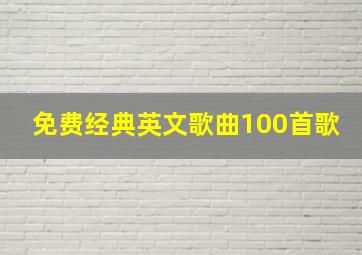 免费经典英文歌曲100首歌